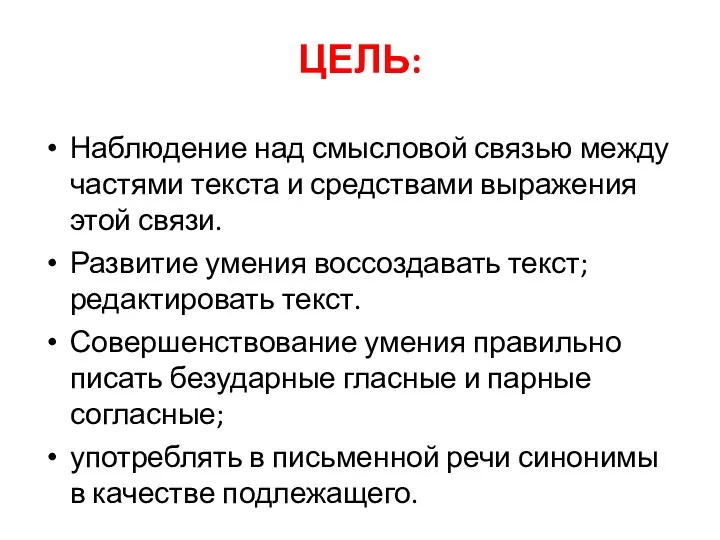 ЦЕЛЬ:

• Наблюдение над смысловой связью между частями текста и средствами выражения этой связи.

• Развитие умения воссоздавать текст; редактировать текст.

• Совершенствование умения правильно писать безударные гласные и парные согласные;

• употреблять в письменной речи синонимы в качестве подлежащего.